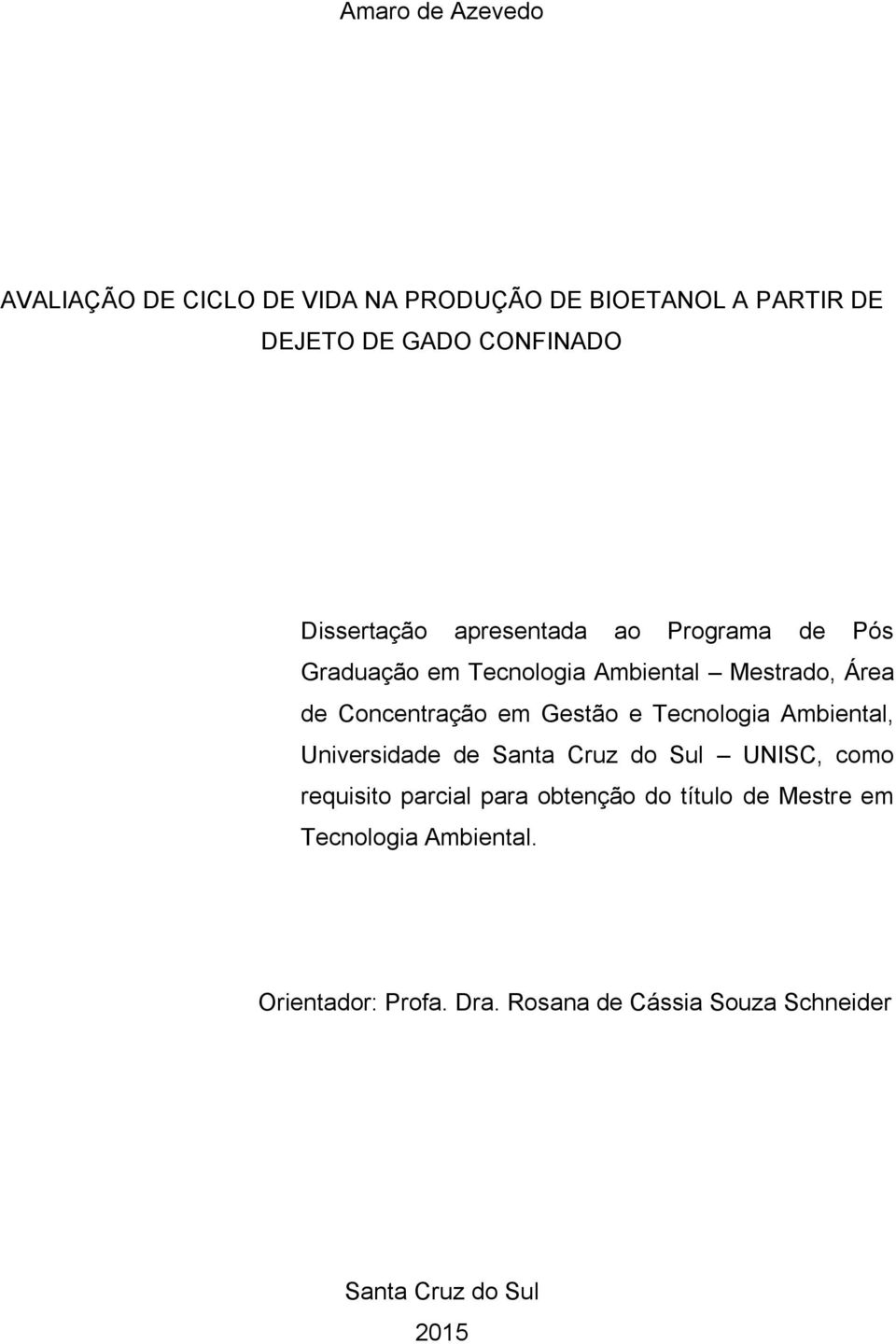 Amaro de Azevedo

AVALIAÇÃO DE CICLO DE VIDA NA PRODUÇÃO DE BIOETANOL A PARTIR DE DEJETO DE GADO CONFINADO

Dissertação apresentada ao Programa de Pós Graduação em Tecnologia Ambiental – Mestrado, Área de Concentração em Gestão e Tecnologia Ambiental, Universidade de Santa Cruz do Sul – UNISC, como requisito parcial para obtenção do título de Mestre em Tecnologia Ambiental.

Orientador: Profa. Dra. Rosana de Cássia Souza Schneider

Santa Cruz do Sul
2015